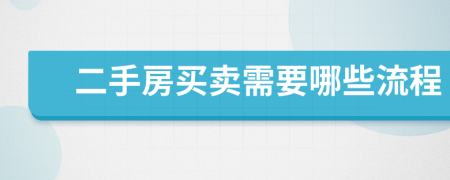 二手房买卖需要哪些流程